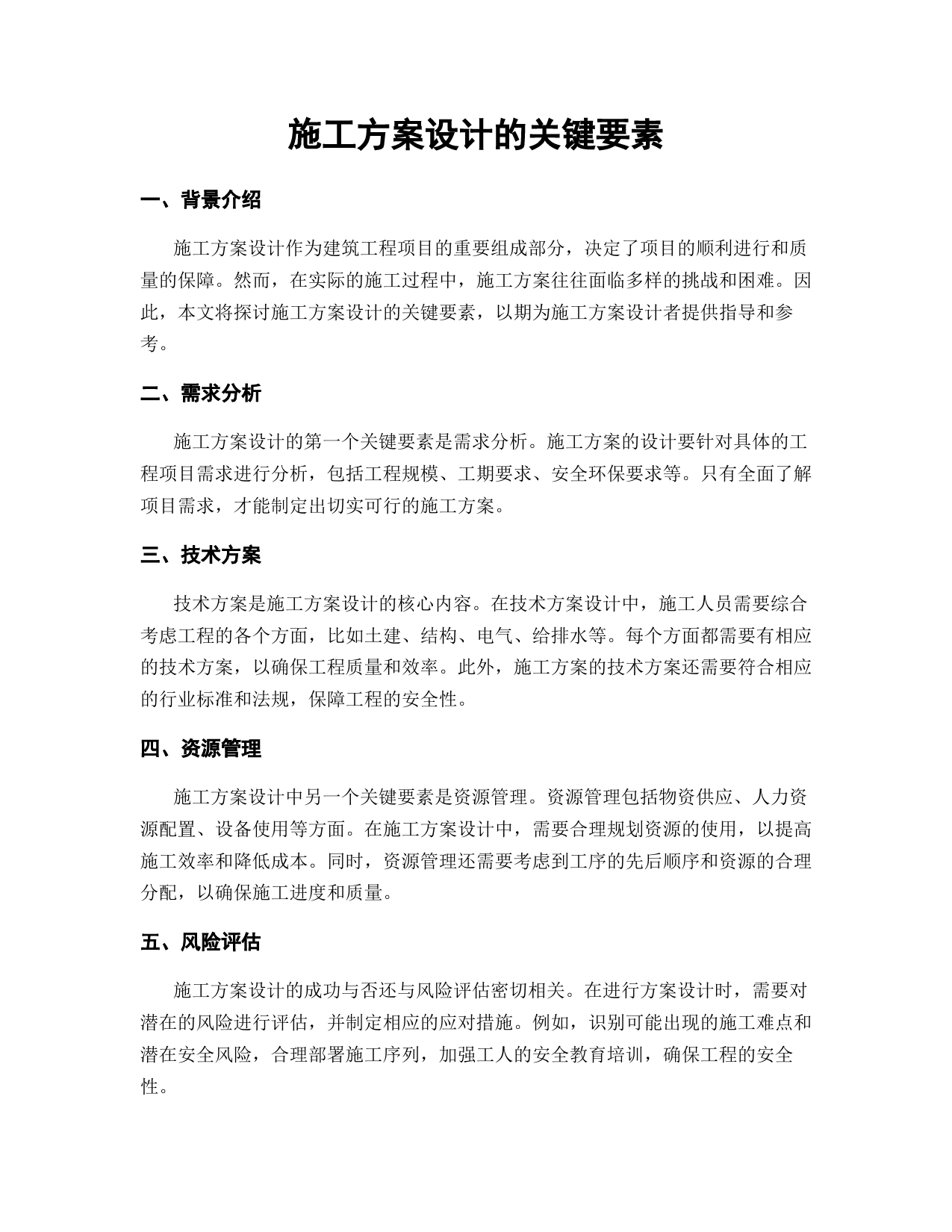 施工方案设计的关键要素

一、背景介绍

施工方案设计作为建筑工程项目的重要组成部分，决定了项目的顺利进行和质量的保障。然而，在实际的施工过程中，施工方案往往面临多样的挑战和困难。因此，本文将探讨施工方案设计的关键要素，以期为施工方案设计者提供指导和参考。

二、需求分析

施工方案设计的第一个关键要素是需求分析。施工方案的设计要针对具体的工程项目需求进行分析，包括工程规模、工期要求、安全环保要求等。只有全面了解项目需求，才能制定出切实可行的施工方案。

三、技术方案

技术方案是施工方案设计的核心内容。在技术方案设计中，施工人员需要综合考虑工程的各个方面，比如土建、结构、电气、给排水等。每个方面都需要有相应的技术方案，以确保工程质量和效率。此外，施工方案的技术方案还需要符合相应的行业标准和法规，保障工程的安全性。

四、资源管理

施工方案设计中另一个关键要素是资源管理。资源管理包括物资供应、人力资源配置、设备使用等方面。在施工方案设计中，需要合理规划资源的使用，以提高施工效率和降低成本。同时，资源管理还需要考虑到工序的先后顺序和资源的合理分配，以确保施工进度和质量。

五、风险评估

施工方案设计的成功与否还与风险评估密切相关。在进行方案设计时，需要对潜在的风险进行评估，并制定相应的应对措施。例如，识别可能出现的施工难点和潜在安全风险，合理部署施工序列，加强工人的安全教育培训，确保工程的安全性。